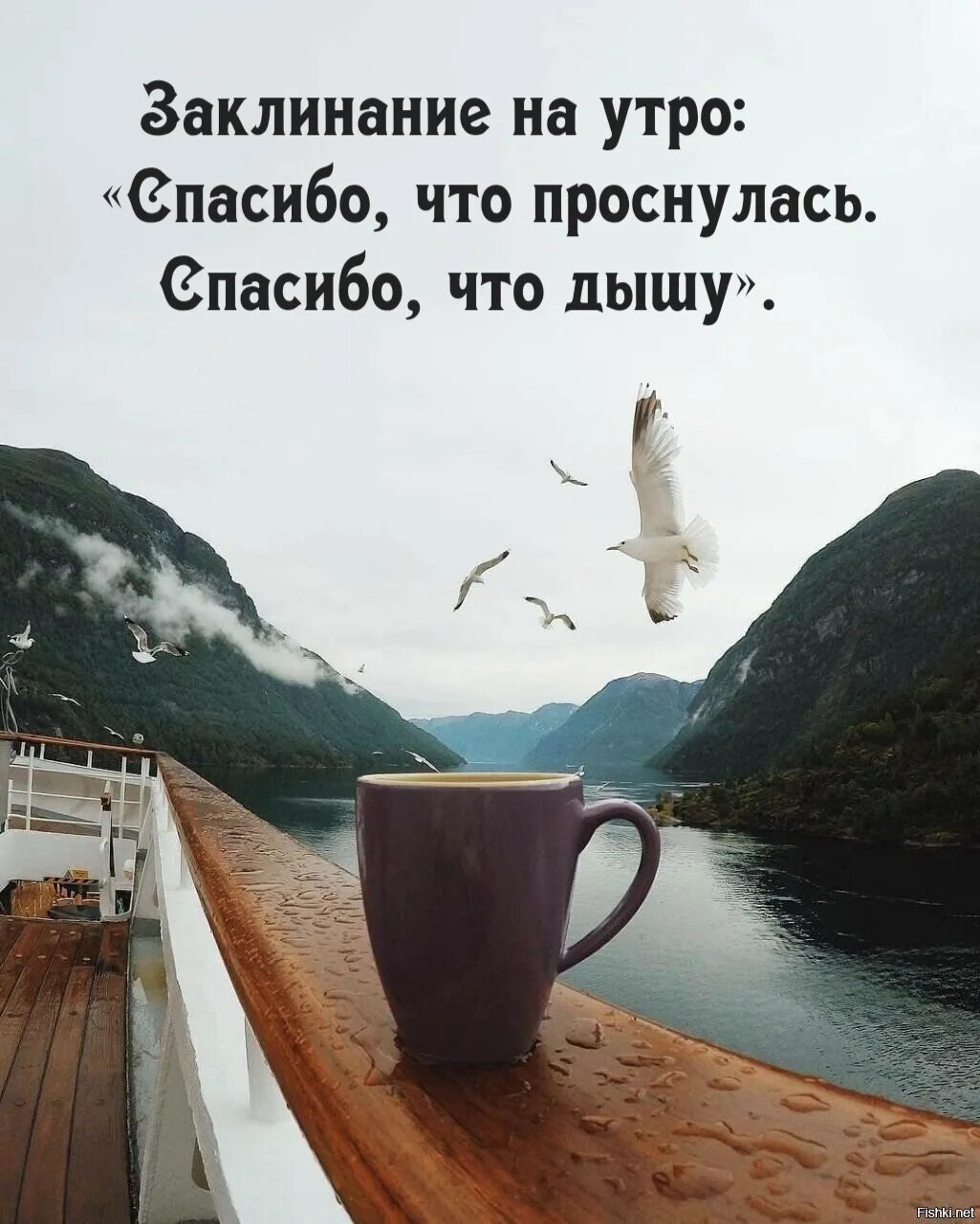 Заклинание на утро:
«Спасибо, что проснулась.
Спасибо, что дышу».

Fishki.net